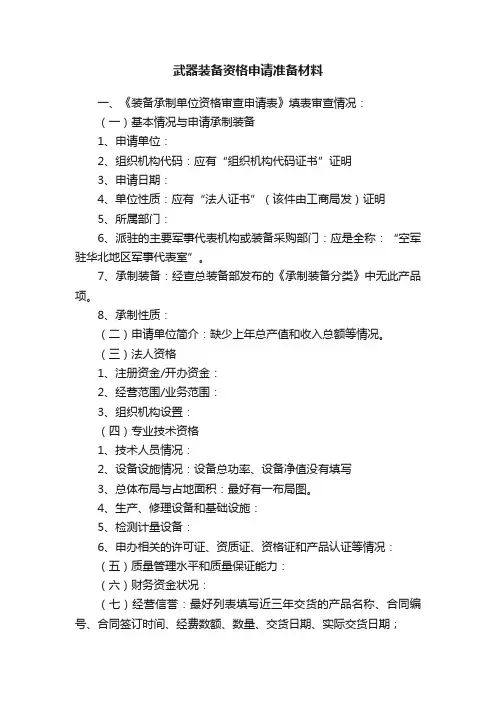 武器装备资格申请准备材料

一、《装备承制单位资格审查申请表》填表审查情况：

（一）基本情况与申请承制装备

1、申请单位：

2、组织机构代码：应有“组织机构代码证书”证明

3、申请日期：

4、单位性质：应有“法人证书”（该件由工商局发）证明

5、所属部门：

6、派驻的主要军事代表机构或装备采购部门：应是全称：“空军驻华北地区军事代表室”。

7、承制装备：经查总装备部发布的《承制装备分类》中无此产品项。

8、承制性质：

（二）申请单位简介：缺少上年总产值和收入总额等情况。

（三）法人资格

1、注册资金/开办资金：

2、经营范围/业务范围：

3、组织机构设置：

（四）专业技术资格

1、技术人员情况：

2、设备设施情况：设备总功率、设备净值没有填写

3、总体布局与占地面积：最好有一布局图。

4、生产、修理设备和基础设施：

5、检测计量设备：

6、申办相关的许可证、资质证、资格证和产品认证等情况：

（五）质量管理水平和质量保证能力：

（六）财务资金状况：

（七）经营信誉：最好列表填写近三年交货的产品名称、合同编号、合同签订时间、经费数额、数量、交货日期、实际交货日期；